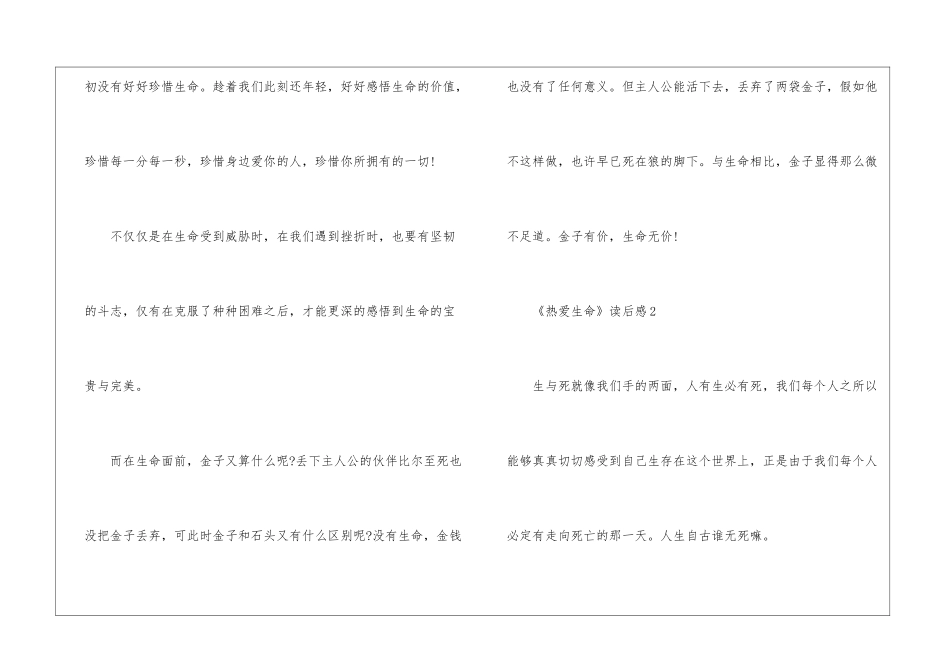 初没有好好珍惜生命。趁着我们此刻还年轻，好好感悟生命的价值，珍惜每一分每一秒，珍惜身边爱你的人，珍惜你所拥有的一切!

不仅仅是在生命受到威胁时，在我们遇到挫折时，也要有坚韧的斗志，仅有在克服了种种困难之后，才能更深的感悟到生命的宝贵与完美。

而在生命面前，金子又算什么呢?丢下主人公的伙伴比尔至死也没把金子丢弃，可此时金子和石头又有什么区别呢?没有生命，金钱也没有了任何意义。但主人公能活下去，丢弃了两袋金子，假如他不这样做，也许早已死在狼的脚下。与生命相比，金子显得那么微不足道。金子有价，生命无价!

《热爱生命》读后感2

生与死就像我们手的两面，人有生必有死，我们每个人之所以能够真真切切感受到自己生存在这个世界上，正是由于我们每个人必定有走向死亡的那一天。人生自古谁无死嘛。